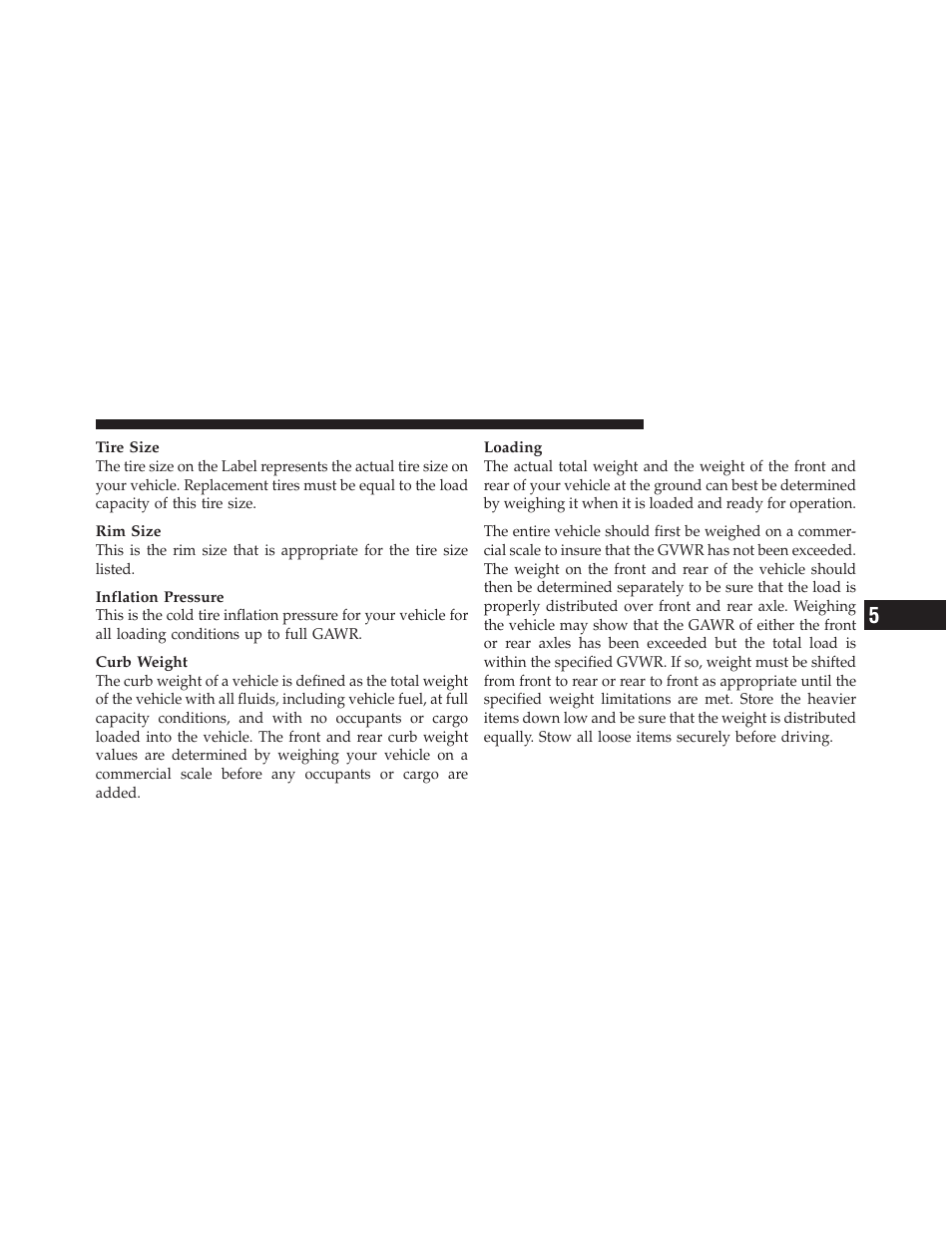 Tire Size
The tire size on the Label represents the actual tire size on your vehicle. Replacement tires must be equal to the load capacity of this tire size.

Rim Size
This is the rim size that is appropriate for the tire size listed.

Inflation Pressure
This is the cold tire inflation pressure for your vehicle for all loading conditions up to full GAWR.

Curb Weight
The curb weight of a vehicle is defined as the total weight of the vehicle with all fluids, including vehicle fuel, at full capacity conditions, and with no occupants or cargo loaded into the vehicle. The front and rear curb weight values are determined by weighing your vehicle on a commercial scale before any occupants or cargo are added.

Loading
The actual total weight and the weight of the front and rear of your vehicle at the ground can best be determined by weighing it when it is loaded and ready for operation.

The entire vehicle should first be weighed on a commercial scale to insure that the GVWR has not been exceeded. The weight on the front and rear of the vehicle should then be determined separately to be sure that the load is properly distributed over front and rear axle. Weighing the vehicle may show that the GAWR of either the front or rear axles has been exceeded but the total load is within the specified GVWR. If so, weight must be shifted from front to rear or rear to front as appropriate until the specified weight limitations are met. Store the heavier items down low and be sure that the weight is distributed equally. Stow all loose items securely before driving.

5